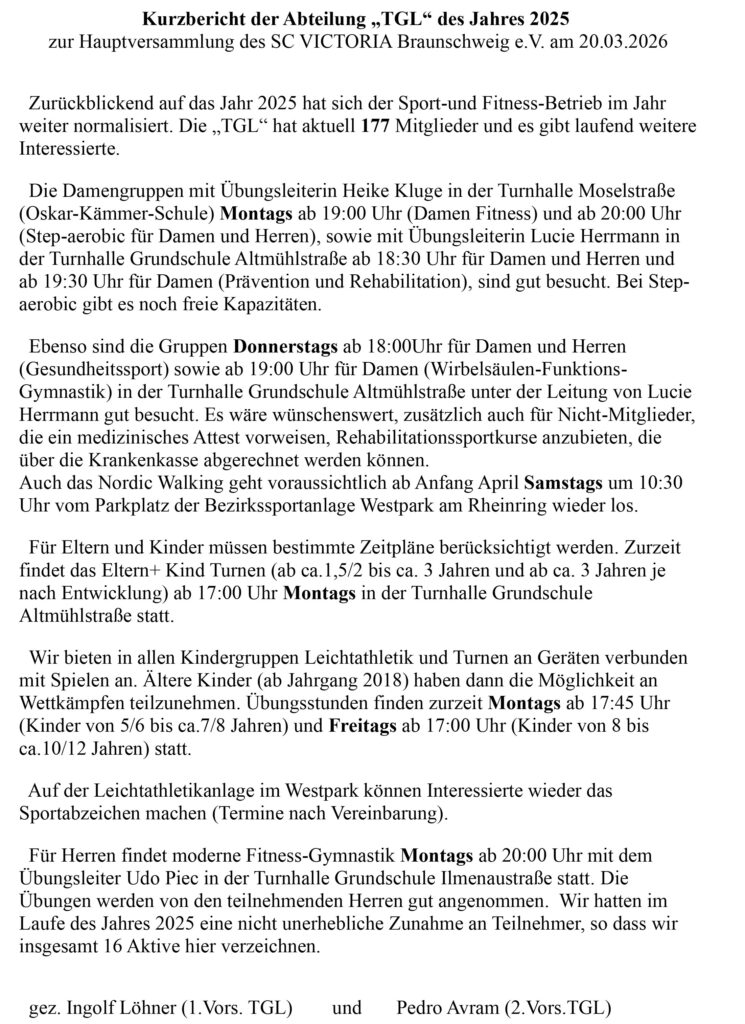 Kurzbericht der Abteilung „TGL“ des Jahres 2025
zur Hauptversammlung des SC VICTORIA Braunschweig e.V. am 20.03.2026

Zurückblickend auf das Jahr 2025 hat sich der Sport-und Fitness-Betrieb im Jahr weiter normalisiert. Die „TGL“ hat aktuell 177 Mitglieder und es gibt laufend weitere Interessierte.

Die Damengruppen mit Übungsleiterin Heike Kluge in der Turnhalle Moselstraße (Oskar-Kämmer-Schule) Montags ab 19:00 Uhr (Damen Fitness) und ab 20:00 Uhr (Step-aerobic für Damen und Herren), sowie mit Übungsleiterin Lucie Herrmann in der Turnhalle Grundschule Altmühlstraße ab 18:30 Uhr für Damen und Herren und ab 19:30 Uhr für Damen (Prävention und Rehabilitation), sind gut besucht. Bei Step-aerobic gibt es noch freie Kapazitäten.

Ebenso sind die Gruppen Donnerstags ab 18:00Uhr für Damen und Herren (Gesundheitssport) sowie ab 19:00 Uhr für Damen (Wirbelsäulen-Funktions-Gymnastik) in der Turnhalle Grundschule Altmühlstraße unter der Leitung von Lucie Herrmann gut besucht. Es wäre wünschenswert, zusätzlich auch für Nicht-Mitglieder, die ein medizinisches Attest vorweisen, Rehabilitationssportkurse anzubieten, die über die Krankenkasse abgerechnet werden können.
Auch das Nordic Walking geht voraussichtlich ab Anfang April Samstags um 10:30 Uhr vom Parkplatz der Bezirkssportanlage Westpark am Rheinring wieder los.

Für Eltern und Kinder müssen bestimmte Zeitpläne berücksichtigt werden. Zurzeit findet das Eltern+ Kind Turnen (ab ca.1,5/2 bis ca. 3 Jahren und ab ca. 3 Jahren je nach Entwicklung) ab 17:00 Uhr Montags in der Turnhalle Grundschule Altmühlstraße statt.

Wir bieten in allen Kindergruppen Leichtathletik und Turnen an Geräten verbunden mit Spielen an. Ältere Kinder (ab Jahrgang 2018) haben dann die Möglichkeit an Wettkämpfen teilzunehmen. Übungsstunden finden zurzeit Montags ab 17:45 Uhr (Kinder von 5/6 bis ca.7/8 Jahren) und Freitags ab 17:00 Uhr (Kinder von 8 bis ca.10/12 Jahren) statt.

Auf der Leichtathletikanlage im Westpark können Interessierte wieder das Sportabzeichen machen (Termine nach Vereinbarung).

Für Herren findet moderne Fitness-Gymnastik Montags ab 20:00 Uhr mit dem Übungsleiter Udo Piec in der Turnhalle Grundschule Ilmenaustraße statt. Die Übungen werden von den teilnehmenden Herren gut angenommen. Wir hatten im Laufe des Jahres 2025 eine nicht unerhebliche Zunahme an Teilnehmer, so dass wir insgesamt 16 Aktive hier verzeichnen.

gez. Ingolf Löhner (1.Vors. TGL) und Pedro Avram (2.Vors.TGL)